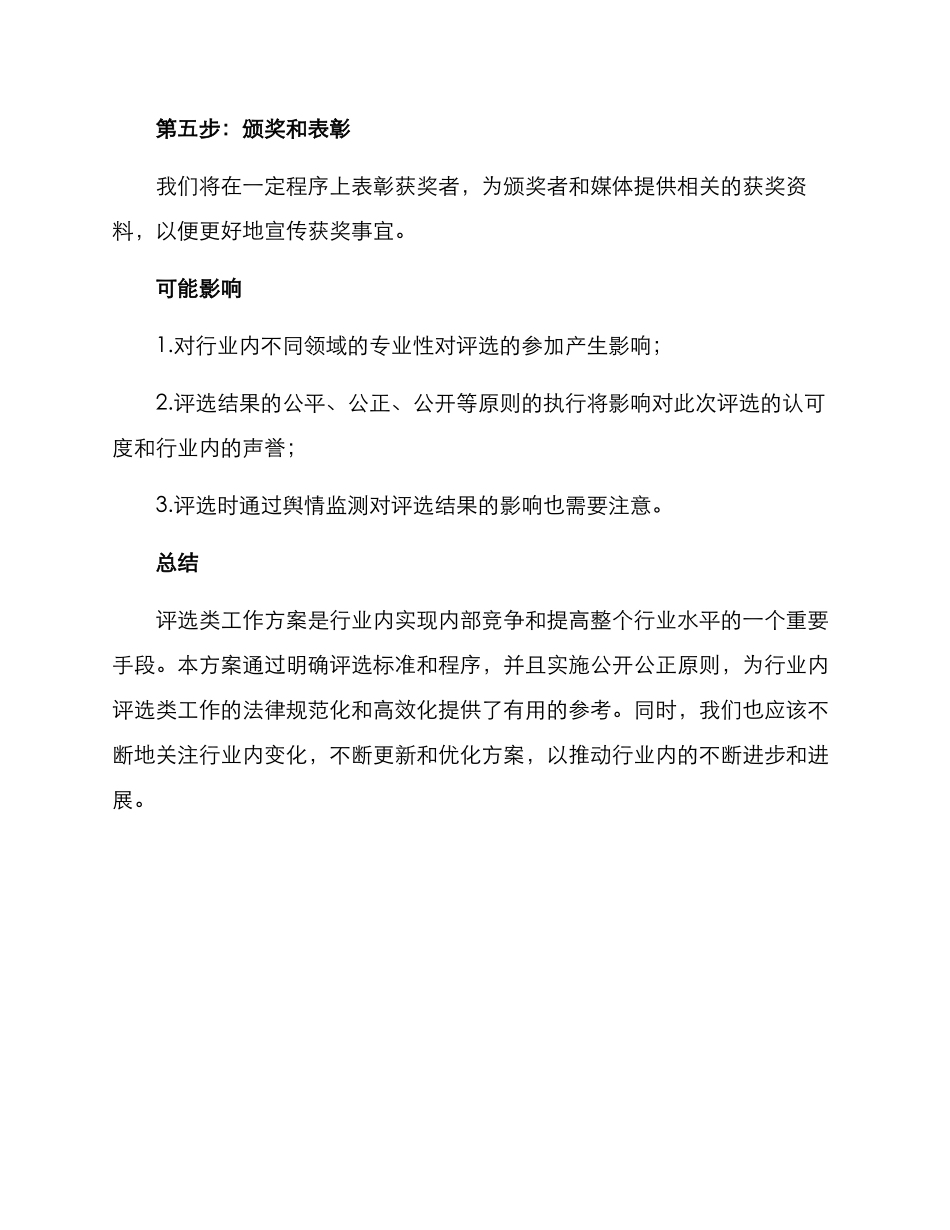 第五步：颁奖和表彰

我们将在一定程序上表彰获奖者，为颁奖者和媒体提供相关的获奖资料，以便更好地宣传获奖事宜。

可能影响

1.对行业内不同领域的专业性对评选的参加产生影响；

2.评选结果的公平、公正、公开等原则的执行将影响对此次评选的认可度和行业内的声誉；

3.评选时通过舆情监测对评选结果的影响也需要注意。

总结

评选类工作方案是行业内实现内部竞争和提高整个行业水平的一个重要手段。本方案通过明确评选标准和程序，并且实施公开公正原则，为行业内评选类工作的法律规范化和高效化提供了有用的参考。同时，我们也应该不断地关注行业内变化，不断更新和优化方案，以推动行业内的不断进步和进展。